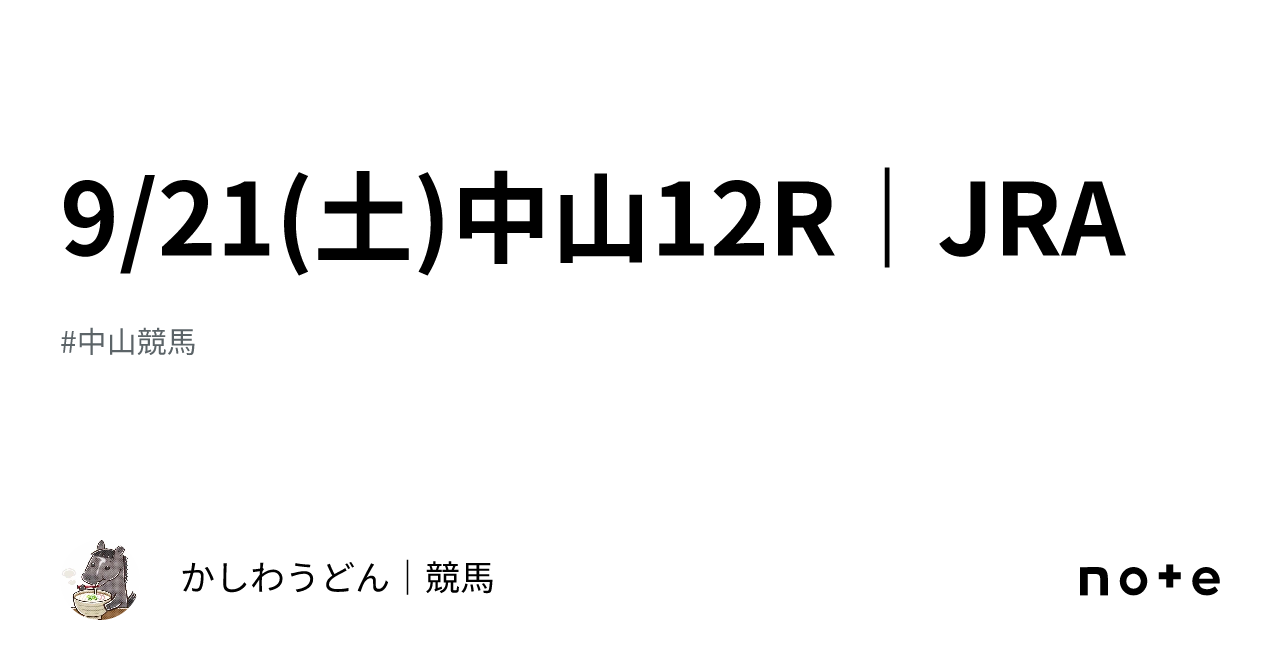 9/21(土)中山12R｜JRA

#中山競馬

かしわうどん｜競馬

note